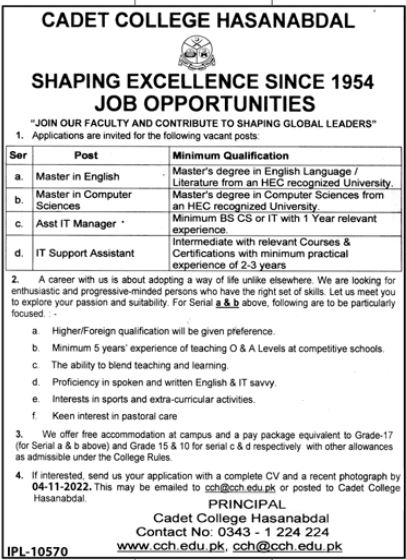 CADET COLLEGE HASANABDAL

SHAPING EXCELLENCE SINCE 1954
JOB OPPORTUNITIES

"JOIN OUR FACULTY AND CONTRIBUTE TO SHAPING GLOBAL LEADERS"

1. Applications are invited for the following vacant posts:

| Ser | Post | Minimum Qualification |
|---|---|---|
| a. | Master in English | Master's degree in English Language / Literature from an HEC recognized University. |
| b. | Master in Computer Sciences | Master's degree in Computer Sciences from an HEC recognized University. |
| c. | Asst IT Manager | Minimum BS CS or IT with 1 Year relevant experience. |
| d. | IT Support Assistant | Intermediate with relevant Courses & Certifications with minimum practical experience of 2-3 years |

2. A career with us is about adopting a way of life unlike elsewhere. We are looking for enthusiastic and progressive-minded persons who have the right set of skills. Let us meet you to explore your passion and suitability. For Serial a & b above, following are to be particularly focused. : -

a. Higher/Foreign qualification will be given preference.

b. Minimum 5 years' experience of teaching O & A Levels at competitive schools.

c. The ability to blend teaching and learning.

d. Proficiency in spoken and written English & IT savvy.

e. Interests in sports and extra-curricular activities.

f. Keen interest in pastoral care

3. We offer free accommodation at campus and a pay package equivalent to Grade-17 (for Serial a & b above) and Grade 15 & 10 for serial c & d respectively with other allowances as admissible under the College Rules.

4. If interested, send us your application with a complete CV and a recent photograph by 04-11-2022. This may be emailed to cch@cch.edu.pk or posted to Cadet College Hasanabdal.

PRINCIPAL
Cadet College Hasanabdal
Contact No: 0343 - 1 224 224
www.cch.edu.pk, cch@cch.edu.pk

IPL-10570